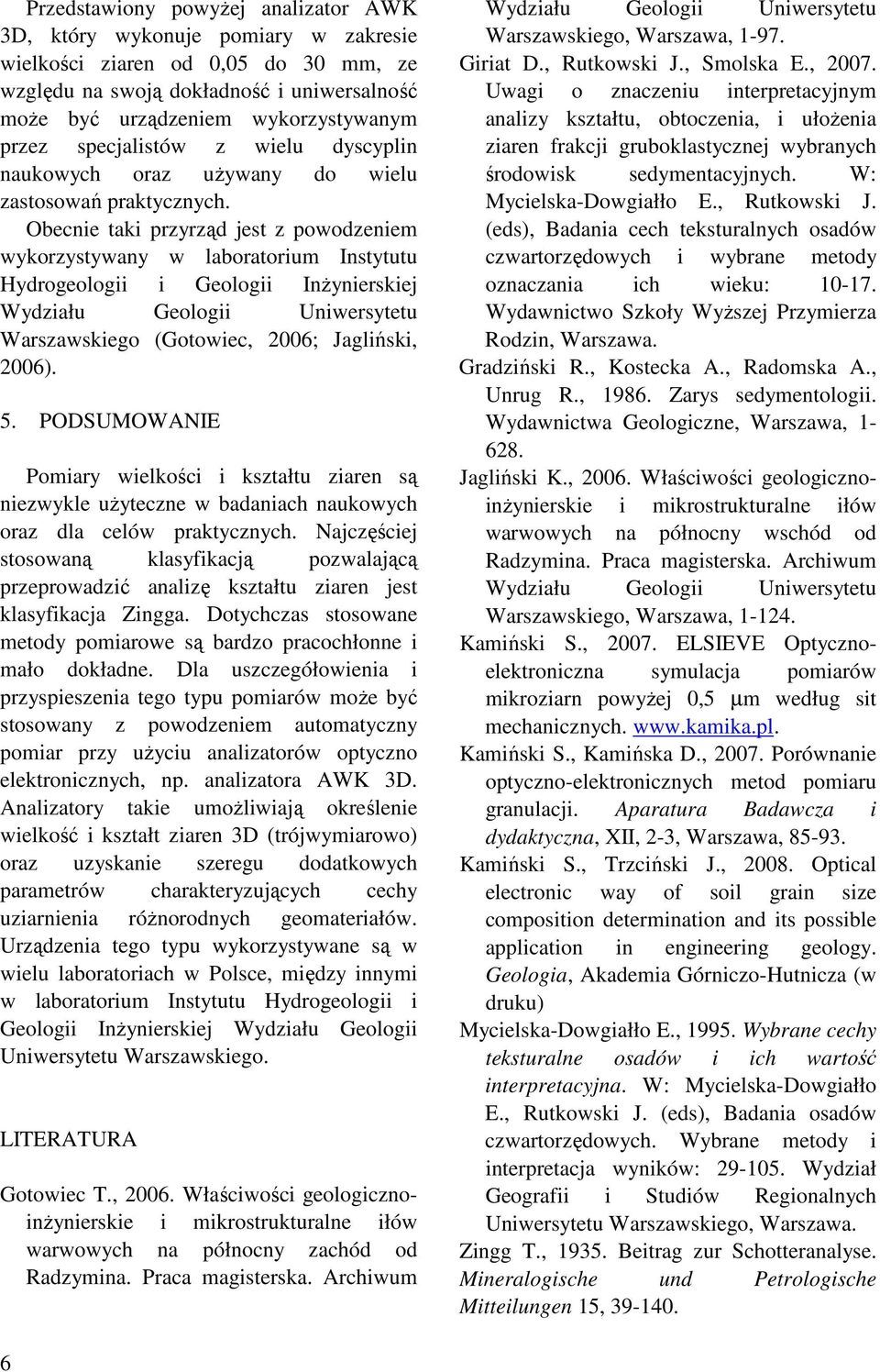 Przedstawiony powyżej analizator AWK 3D, który wykonuje pomiary w zakresie wielkości ziaren od 0,05 do 30 mm, ze względu na swoją dokładność i uniwersalność może być urządzeniem wykorzystywanym przez specjalistów z wielu dyscyplin naukowych oraz używany do wielu zastosowań praktycznych.

Obecnie taki przyrząd jest z powodzeniem wykorzystywany w laboratorium Instytutu Hydrogeologii i Geologii Inżynierskiej Wydziału Geologii Uniwersytetu Warszawskiego (Gotowiec, 2006; Jagliński, 2006).

5. PODSUMOWANIE

Pomiary wielkości i kształtu ziaren są niezwykle użyteczne w badaniach naukowych oraz dla celów praktycznych. Najczęściej stosowaną klasyfikacją pozwalającą przeprowadzić analizę kształtu ziaren jest klasyfikacja Zingga. Dotychczas stosowane metody pomiarowe są bardzo pracochłonne i mało dokładne. Dla uszczegółowienia i przyspieszenia tego typu pomiarów może być stosowany z powodzeniem automatyczny pomiar przy użyciu analizatorów optyczno elektronicznych, np. analizatora AWK 3D. Analizatory takie umożliwiają określenie wielkość i kształt ziaren 3D (trójwymiarowo) oraz uzyskanie szeregu dodatkowych parametrów charakteryzujących cechy uziarnienia różnorodnych geomateriałów. Urządzenia tego typu wykorzystywane są w wielu laboratoriach w Polsce, między innymi w laboratorium Instytutu Hydrogeologii i Geologii Inżynierskiej Wydziału Geologii Uniwersytetu Warszawskiego.

LITERATURA

Gotowiec T., 2006. Właściwości geologiczno-inżynierskie i mikrostrukturalne iłów warwowych na północny zachód od Radzymina. Praca magisterska. Archiwum Wydziału Geologii Uniwersytetu Warszawskiego, Warszawa, 1-97.

Giriat D., Rutkowski J., Smolska E., 2007. Uwagi o znaczeniu interpretacyjnym analizy kształtu, obtoczenia, i ułożenia ziaren frakcji gruboklastycznej wybranych środowisk sedymentacyjnych. W: Mycielska-Dowgiałło E., Rutkowski J. (eds), Badania cech teksturalnych osadów czwartorzędowych i wybrane metody oznaczania ich wieku: 10-17. Wydawnictwo Szkoły Wyższej Przymierza Rodzin, Warszawa.

Gradziński R., Kostecka A., Radomska A., Unrug R., 1986. Zarys sedymentologii. Wydawnictwa Geologiczne, Warszawa, 1-628.

Jagliński K., 2006. Właściwości geologiczno-inżynierskie i mikrostrukturalne iłów warwowych na północny wschód od Radzymina. Praca magisterska. Archiwum Wydziału Geologii Uniwersytetu Warszawskiego, Warszawa, 1-124.

Kamiński S., 2007. ELSIEVE Optyczno-elektroniczna symulacja pomiarów mikroziarn powyżej 0,5 µm według sit mechanicznych. www.kamika.pl.

Kamiński S., Kamińska D., 2007. Porównanie optyczno-elektronicznych metod pomiaru granulacji. Aparatura Badawcza i dydaktyczna, XII, 2-3, Warszawa, 85-93.

Kamiński S., Trzciński J., 2008. Optical electronic way of soil grain size composition determination and its possible application in engineering geology. Geologia, Akademia Górniczo-Hutnicza (w druku)

Mycielska-Dowgiałło E., 1995. Wybrane cechy teksturalne osadów i ich wartość interpretacyjna. W: Mycielska-Dowgiałło E., Rutkowski J. (eds), Badania osadów czwartorzędowych. Wybrane metody i interpretacja wyników: 29-105. Wydział Geografii i Studiów Regionalnych Uniwersytetu Warszawskiego, Warszawa.

Zingg T., 1935. Beitrag zur Schotteranalyse. Mineralogische und Petrologische Mitteilungen 15, 39-140.

6